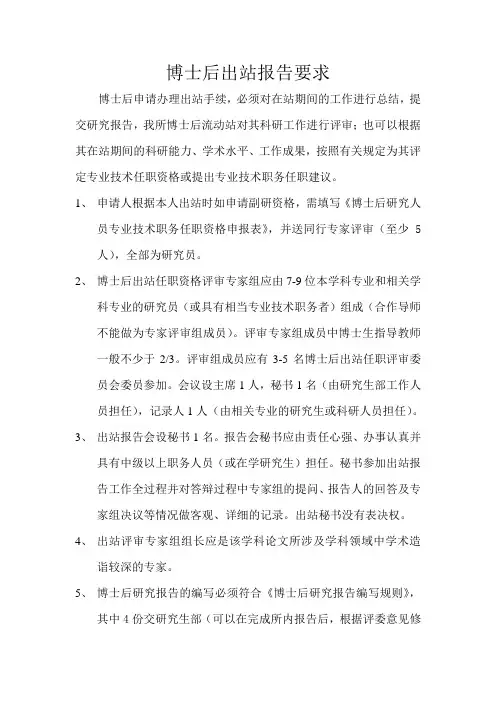 博士后出站报告要求

博士后申请办理出站手续，必须对在站期间的工作进行总结，提交研究报告，我所博士后流动站对其科研工作进行评审；也可以根据其在站期间的科研能力、学术水平、工作成果，按照有关规定为其评定专业技术任职资格或提出专业技术职务任职建议。

1、 申请人根据本人出站时如申请副研资格，需填写《博士后研究人员专业技术职务任职资格申报表》，并送同行专家评审（至少 5 人），全部为研究员。

2、 博士后出站任职资格评审专家组应由 7-9 位本学科专业和相关学科专业的研究员（或具有相当专业技术职务者）组成（合作导师不能做为专家评审组成员）。评审专家组成员中博士生指导教师一般不少于 2/3。评审组成员应有 3-5 名博士后出站任职评审委员会委员参加。会议设主席 1 人，秘书 1 名（由研究生部工作人员担任），记录人 1 人（由相关专业的研究生或科研人员担任）。

3、 出站报告会设秘书 1 名。报告会秘书应由责任心强、办事认真并具有中级以上职务人员（或在学研究生）担任。秘书参加出站报告工作全过程并对答辩过程中专家组的提问、报告人的回答及专家组决议等情况做客观、详细的记录。出站秘书没有表决权。

4、 出站评审专家组组长应是该学科论文所涉及学科领域中学术造诣较深的专家。

5、 博士后研究报告的编写必须符合《博士后研究报告编写规则》，其中 4 份交研究生部（可以在完成所内报告后，根据评委意见修